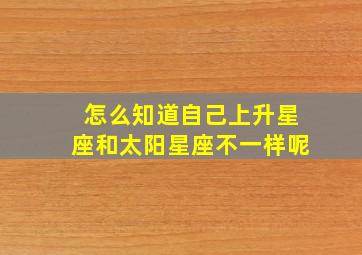 怎么知道自己上升星座和太阳星座不一样呢